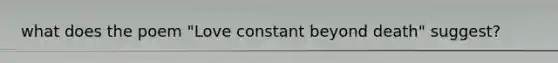 what does the poem "Love constant beyond death" suggest?